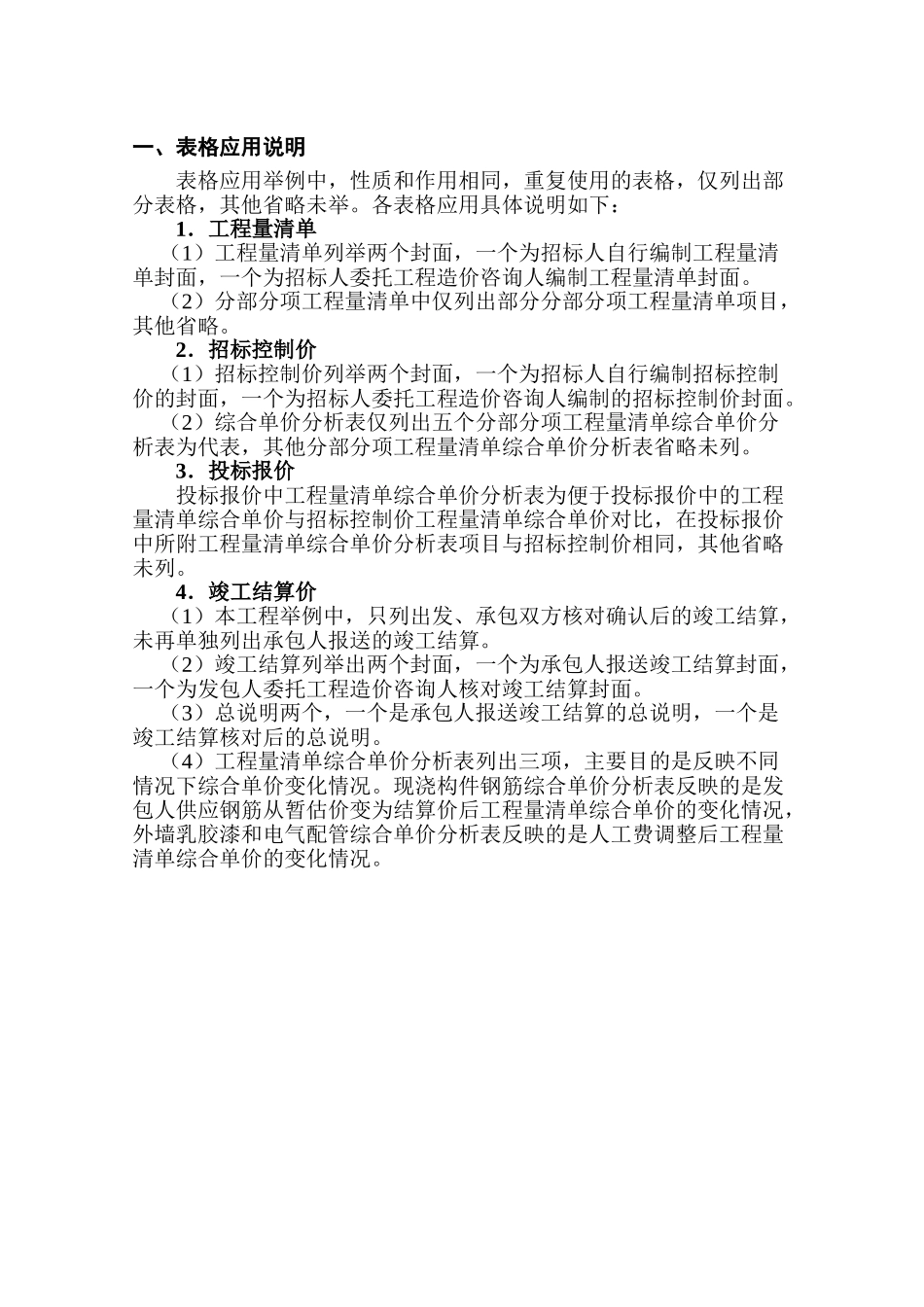 一、表格应用说明

表格应用举例中，性质和作用相同，重复使用的表格，仅列出部分表格，其他省略未举。各表格应用具体说明如下：

1．工程量清单

（1）工程量清单列举两个封面，一个为招标人自行编制工程量清单封面，一个为招标人委托工程造价咨询人编制工程量清单封面。

（2）分部分项工程量清单中仅列出部分分部分项工程量清单项目，其他省略。

2．招标控制价

（1）招标控制价列举两个封面，一个为招标人自行编制招标控制价的封面，一个为招标人委托工程造价咨询人编制的招标控制价封面。

（2）综合单价分析表仅列出五个分部分项工程量清单综合单价分析表为代表，其他分部分项工程量清单综合单价分析表省略未列。

3．投标报价

投标报价中工程量清单综合单价分析表为便于投标报价中的工程量清单综合单价与招标控制价工程量清单综合单价对比，在投标报价中所附工程量清单综合单价分析表项目与招标控制价相同，其他省略未列。

4．竣工结算价

（1）本工程举例中，只列出发、承包双方核对确认后的竣工结算，未再单独列出承包人报送的竣工结算。

（2）竣工结算列举出两个封面，一个为承包人报送竣工结算封面，一个为发包人委托工程造价咨询人核对竣工结算封面。

（3）总说明两个，一个是承包人报送竣工结算的总说明，一个是竣工结算核对后的总说明。

（4）工程量清单综合单价分析表列出三项，主要目的是反映不同情况下综合单价变化情况。现浇构件钢筋综合单价分析表反映的是发包人供应钢筋从暂估价变为结算价后工程量清单综合单价的变化情况，外墙乳胶漆和电气配管综合单价分析表反映的是人工费调整后工程量清单综合单价的变化情况。